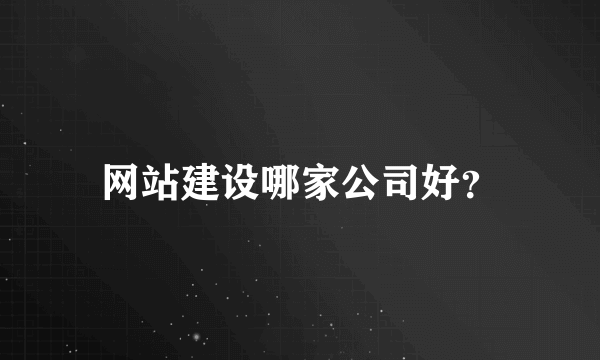 网站建设哪家公司好?